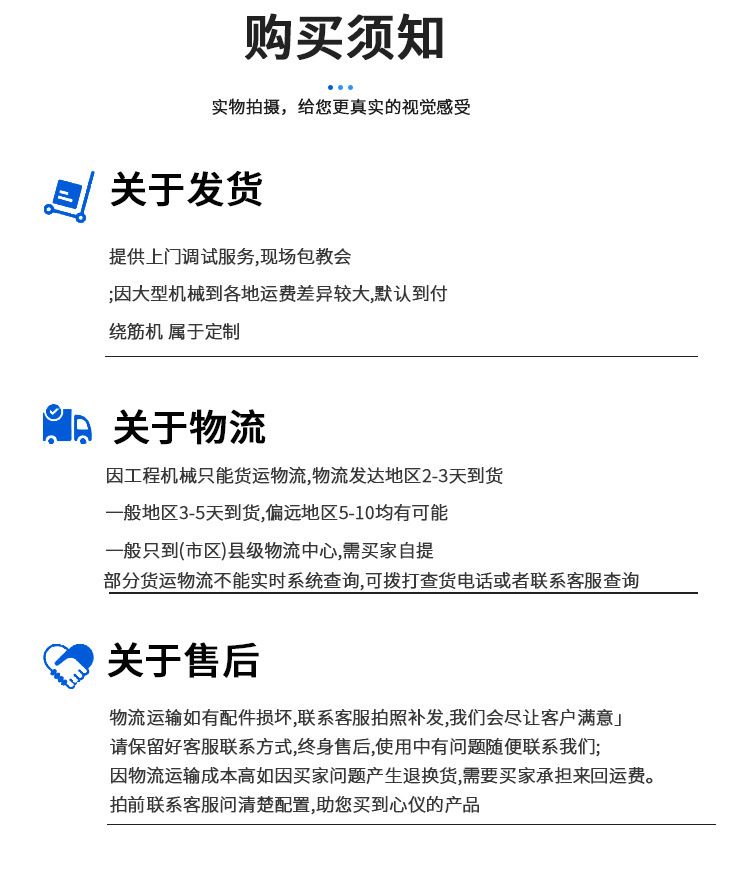 购买须知

实物拍摄，给您更真实的视觉感受

关于发货

提供上门调试服务,现场包教会

;因大型机械到各地运费差异较大,默认到付

绕筋机 属于定制

关于物流

因工程机械只能货运物流,物流发达地区2-3天到货

一般地区3-5天到货,偏远地区5-10均有可能

一般只到(市区)县级物流中心,需买家自提

部分货运物流不能实时系统查询,可拨打查货电话或者联系客服查询

关于售后

物流运输如有配件损坏,联系客服拍照补发,我们会尽让客户满意」

请保留好客服联系方式,终身售后,使用中有问题随便联系我们;

因物流运输成本高如因买家问题产生退换货,需要买家承担来回运费。

拍前联系客服问清楚配置,助您买到心仪的产品